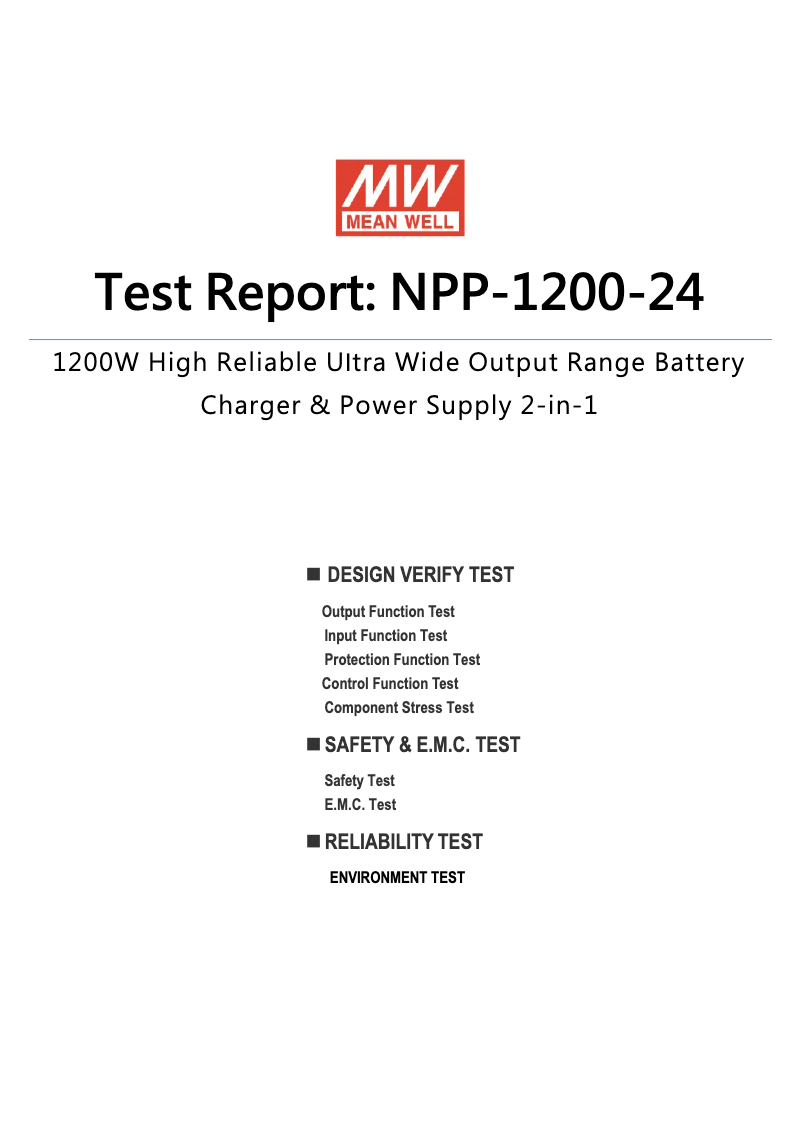 MW
MEAN WELL

Test Report: NPP-1200-24

1200W High Reliable Ultra Wide Output Range Battery Charger & Power Supply 2-in-1

■ DESIGN VERIFY TEST

Output Function Test
Input Function Test
Protection Function Test
Control Function Test
Component Stress Test

■ SAFETY & E.M.C. TEST

Safety Test
E.M.C. Test

■ RELIABILITY TEST

ENVIRONMENT TEST